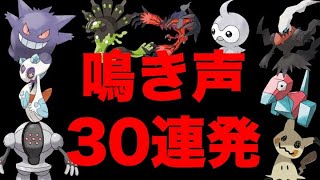 鳴き声
30連発